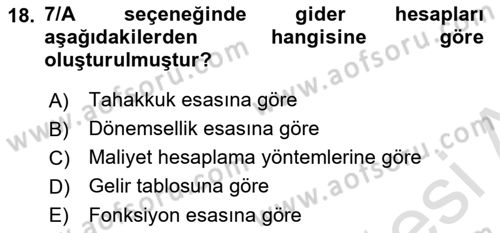 18. 7/A seçeneğinde gider hesapları aşağıdakilerden hangisine göre oluşturulmuştur?

A) Tahakkuk esasına göre
B) Dönemsellik esasına göre
C) Maliyet hesaplama yöntemlerine göre
D) Gelir tablosuna göre
E) Fonksiyon esasına göre

www.aofsoru.com
www.aofsoru.com
www.aofsoru.com
www.aofsoru.com